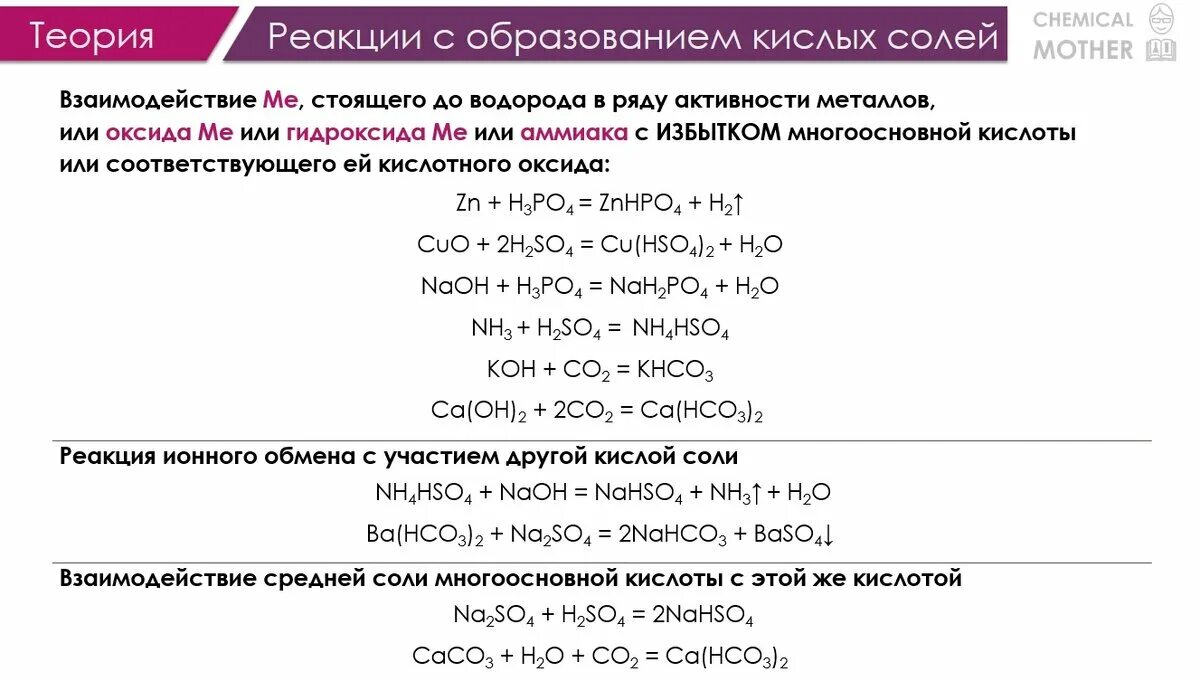 Теория

Реакции с образованием кислых солей

CHEMICAL MOTHER

Взаимодействие Ме, стоящего до водорода в ряду активности металлов, или оксида Ме или гидроксида Ме или аммиака с ИЗБЫТКОМ многоосновной кислоты или соответствующего ей кислотного оксида:

$Zn + H_3PO_4 = ZnHPO_4 + H_2\uparrow$

$CuO + 2H_2SO_4 = Cu(HSO_4)_2 + H_2O$

$NaOH + H_3PO_4 = NaH_2PO_4 + H_2O$

$NH_3 + H_2SO_4 = NH_4HSO_4$

$KOH + CO_2 = KHCO_3$

$Ca(OH)_2 + 2CO_2 = Ca(HCO_3)_2$

Реакция ионного обмена с участием другой кислой соли

$NH_4HSO_4 + NaOH = NaHSO_4 + NH_3\uparrow + H_2O$

$Ba(HCO_3)_2 + Na_2SO_4 = 2NaHCO_3 + BaSO_4\downarrow$

Взаимодействие средней соли многоосновной кислоты с этой же кислотой

$Na_2SO_4 + H_2SO_4 = 2NaHSO_4$

$CaCO_3 + H_2O + CO_2 = Ca(HCO_3)_2$